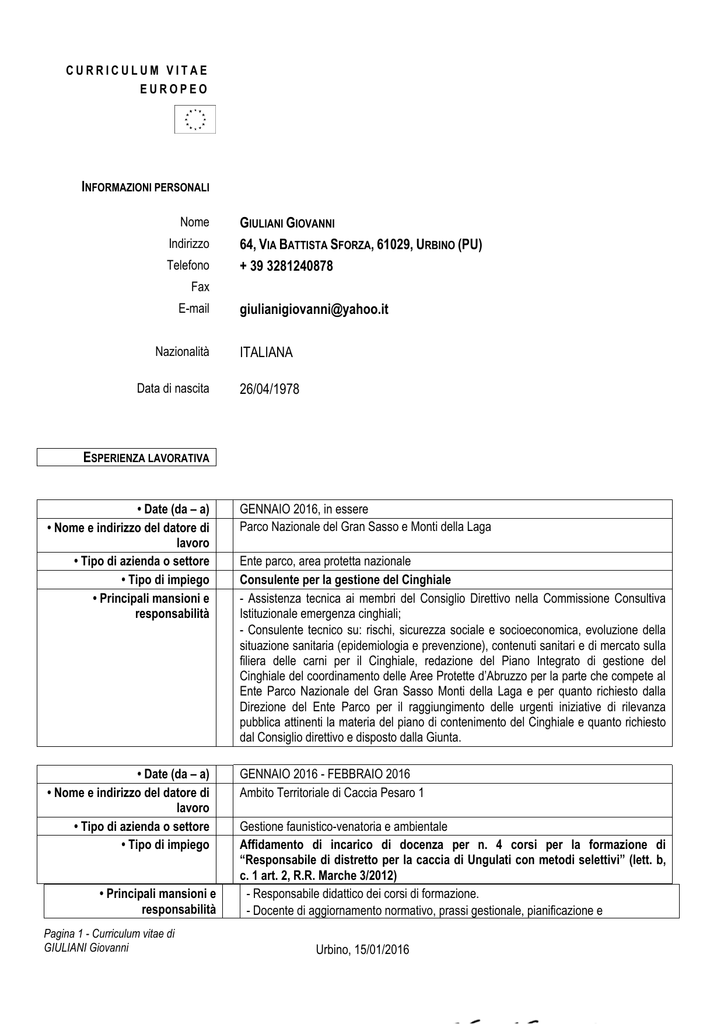 CURRICULUM VITAE
EUROPEO

INFORMAZIONI PERSONALI

Nome GIULIANI GIOVANNI
Indirizzo 64, VIA BATTISTA SFORZA, 61029, URBINO (PU)
Telefono + 39 3281240878
Fax
E-mail giulianigiovanni@yahoo.it

Nazionalità ITALIANA

Data di nascita 26/04/1978

ESPERIENZA LAVORATIVA

| • Date (da – a) | GENNAIO 2016, in essere |
|---|---|
| • Nome e indirizzo del datore di lavoro | Parco Nazionale del Gran Sasso e Monti della Laga |
| • Tipo di azienda o settore | Ente parco, area protetta nazionale |
| • Tipo di impiego | Consulente per la gestione del Cinghiale |
| • Principali mansioni e responsabilità | - Assistenza tecnica ai membri del Consiglio Direttivo nella Commissione Consultiva Istituzionale emergenza cinghiali; - Consulente tecnico su: rischi, sicurezza sociale e socioeconomica, evoluzione della situazione sanitaria (epidemiologia e prevenzione), contenuti sanitari e di mercato sulla filiera delle carni per il Cinghiale, redazione del Piano Integrato di gestione del Cinghiale del coordinamento delle Aree Protette d'Abruzzo per la parte che compete al Ente Parco Nazionale del Gran Sasso Monti della Laga e per quanto richiesto dalla Direzione del Ente Parco per il raggiungimento delle urgenti iniziative di rilevanza pubblica attinenti la materia del piano di contenimento del Cinghiale e quanto richiesto dal Consiglio direttivo e disposto dalla Giunta. |

| • Date (da – a) | GENNAIO 2016 - FEBBRAIO 2016 |
|---|---|
| • Nome e indirizzo del datore di lavoro | Ambito Territoriale di Caccia Pesaro 1 |
| • Tipo di azienda o settore | Gestione faunistico-venatoria e ambientale |
| • Tipo di impiego | Affidamento di incarico di docenza per n. 4 corsi per la formazione di "Responsabile di distretto per la caccia di Ungulati con metodi selettivi" (lett. b, c. 1 art. 2, R.R. Marche 3/2012) |
| • Principali mansioni e responsabilità | - Responsabile didattico dei corsi di formazione. - Docente di aggiornamento normativo, prassi gestionale, pianificazione e |

Pagina 1 - Curriculum vitae di GIULIANI Giovanni

Urbino, 15/01/2016